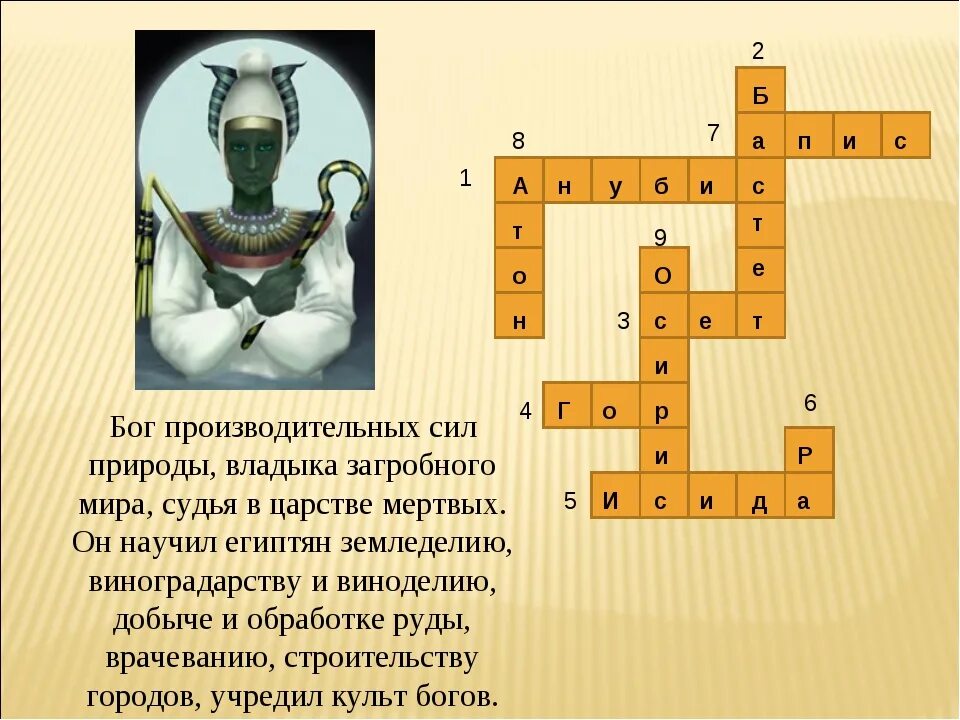 Бог производительных сил природы, владыка загробного мира, судья в царстве мертвых. Он научил египтян земледелию, виноградарству и виноделию, добыче и обработке руды, врачеванию, строительству городов, учредил культ богов.

2
Б
7
а п и с
8
1
А н у б и с
т т
9
о О е
н 3 с е т
и
4 Г о р 6
и Р
5 И с и д а